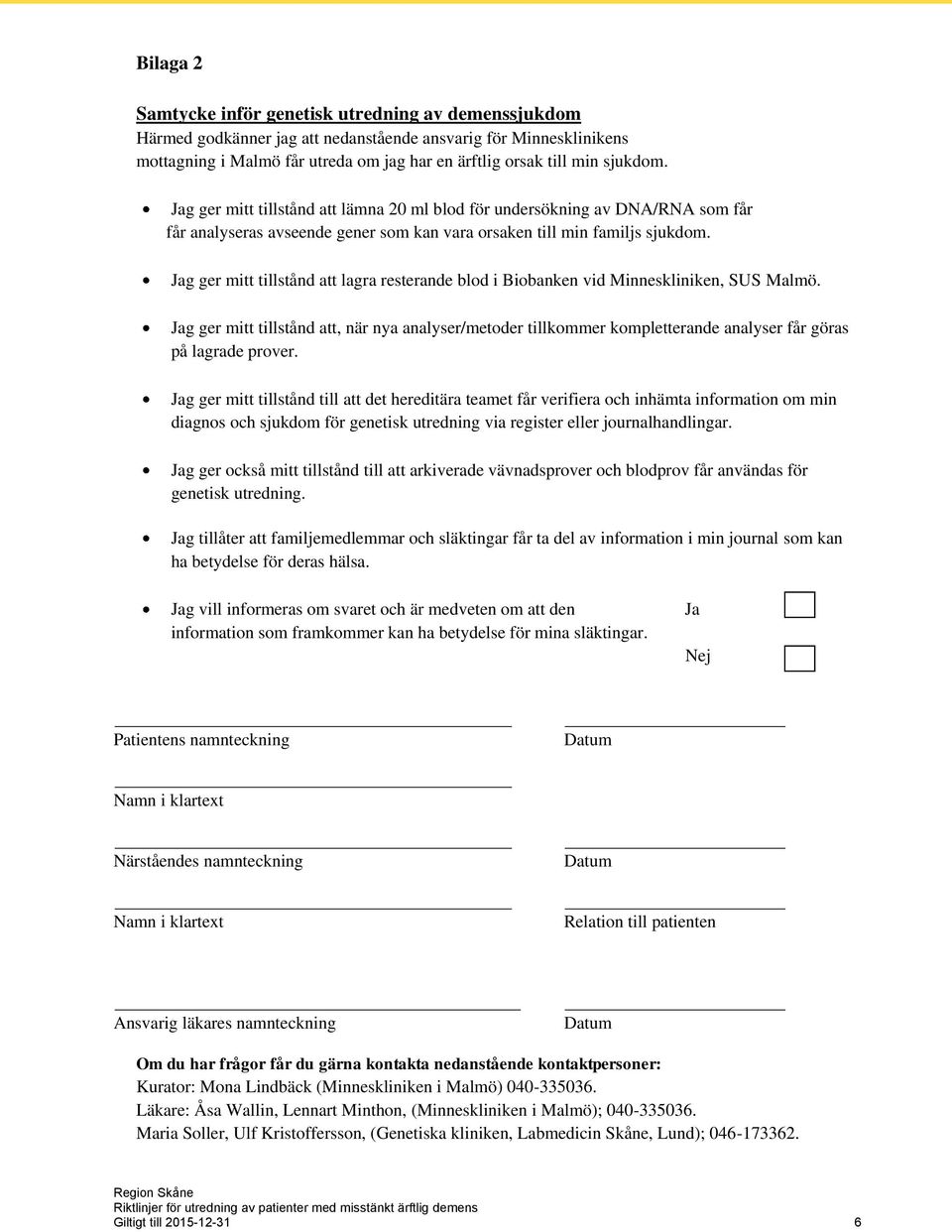 Bilaga 2

Samtycke inför genetisk utredning av demenssjukdom
Härmed godkänner jag att nedanstående ansvarig för Minnesklinikens mottagning i Malmö får utreda om jag har en ärftlig orsak till min sjukdom.

• Jag ger mitt tillstånd att lämna 20 ml blod för undersökning av DNA/RNA som får får analyseras avseende gener som kan vara orsaken till min familjs sjukdom.

• Jag ger mitt tillstånd att lagra resterande blod i Biobanken vid Minneskliniken, SUS Malmö.

• Jag ger mitt tillstånd att, när nya analyser/metoder tillkommer kompletterande analyser får göras på lagrade prover.

• Jag ger mitt tillstånd till att det hereditära teamet får verifiera och inhämta information om min diagnos och sjukdom för genetisk utredning via register eller journalhandlingar.

• Jag ger också mitt tillstånd till att arkiverade vävnadsprover och blodprov får användas för genetisk utredning.

• Jag tillåter att familjemedlemmar och släktingar får ta del av information i min journal som kan ha betydelse för deras hälsa.

• Jag vill informeras om svaret och är medveten om att den information som framkommer kan ha betydelse för mina släktingar.

Ja

Nej

Patientens namnteckning

Datum

Namn i klartext

Närståendes namnteckning

Datum

Namn i klartext

Relation till patienten

Ansvarig läkares namnteckning

Datum

Om du har frågor får du gärna kontakta nedanstående kontaktpersoner:
Kurator: Mona Lindbäck (Minneskliniken i Malmö) 040-335036.
Läkare: Åsa Wallin, Lennart Minthon, (Minneskliniken i Malmö); 040-335036.
Maria Soller, Ulf Kristoffersson, (Genetiska kliniken, Labmedicin Skåne, Lund); 046-173362.

Region Skåne
Riktlinjer för utredning av patienter med misstänkt ärftlig demens
Giltigt till 2015-12-31
6